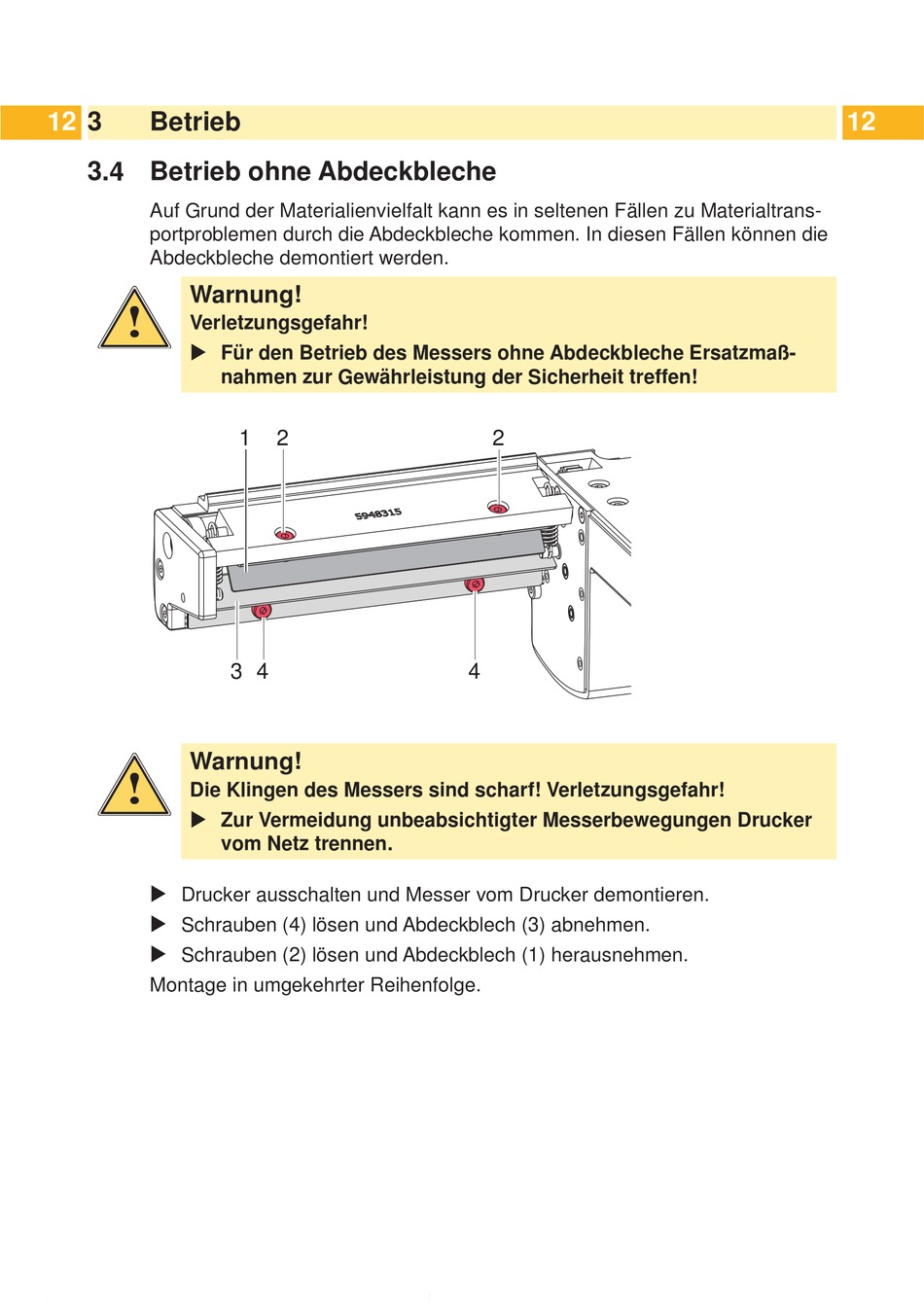 12 3 Betrieb 12

3.4 Betrieb ohne Abdeckbleche

Auf Grund der Materialienvielfalt kann es in seltenen Fällen zu Materialtransportproblemen durch die Abdeckbleche kommen. In diesen Fällen können die Abdeckbleche demontiert werden.

Warnung!
Verletzungsgefahr!
▶ Für den Betrieb des Messers ohne Abdeckbleche Ersatzmaßnahmen zur Gewährleistung der Sicherheit treffen!

1 2 2
5948315
3 4 4

Warnung!
Die Klingen des Messers sind scharf! Verletzungsgefahr!
▶ Zur Vermeidung unbeabsichtigter Messerbewegungen Drucker vom Netz trennen.

▶ Drucker ausschalten und Messer vom Drucker demontieren.
▶ Schrauben (4) lösen und Abdeckblech (3) abnehmen.
▶ Schrauben (2) lösen und Abdeckblech (1) herausnehmen.
Montage in umgekehrter Reihenfolge.